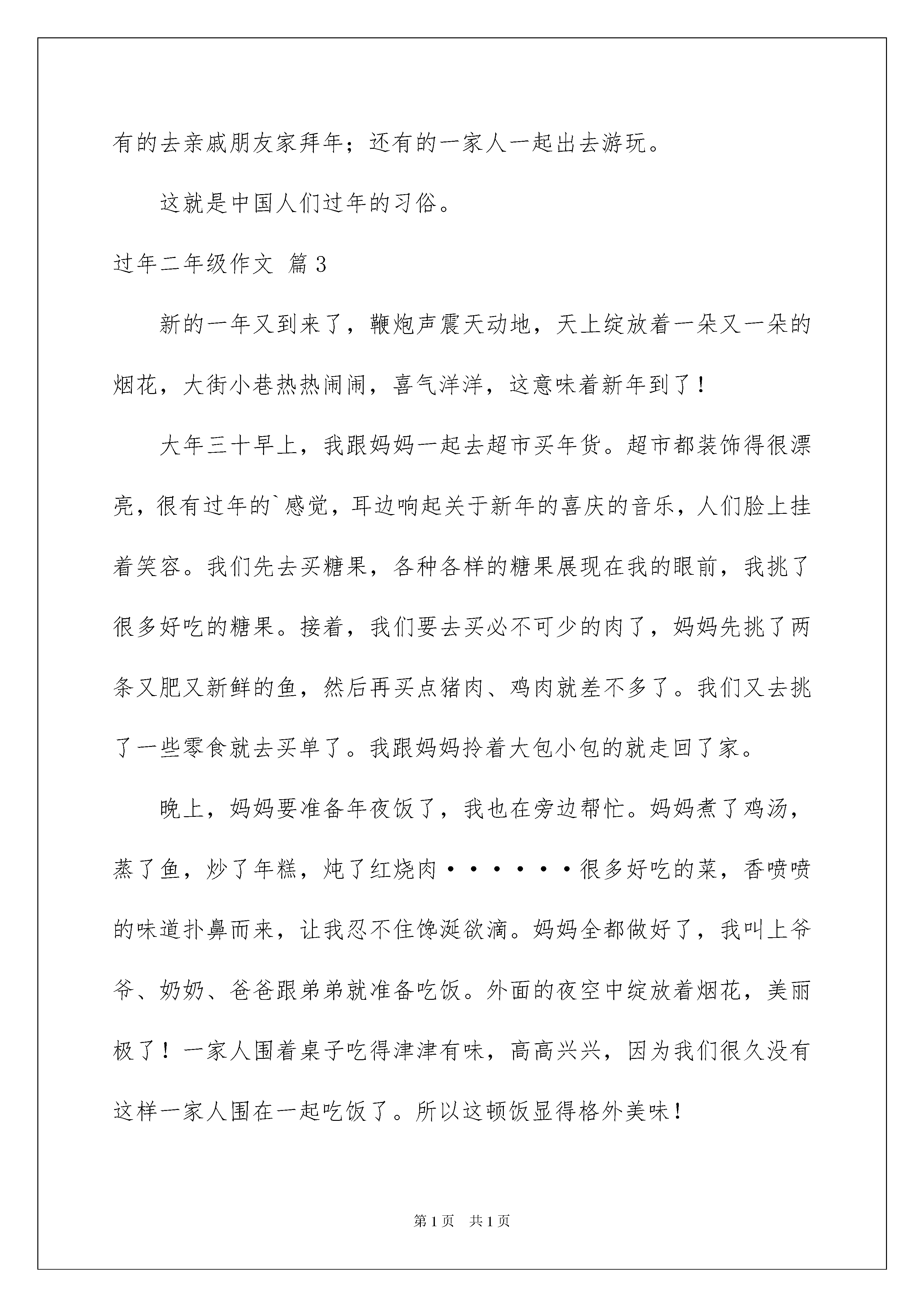 有的去亲戚朋友家拜年；还有的一家人一起出去游玩。

这就是中国人们过年的习俗。

过年二年级作文 篇3

新的一年又到来了，鞭炮声震天动地，天上绽放着一朵又一朵的烟花，大街小巷热热闹闹，喜气洋洋，这意味着新年到了！

大年三十早上，我跟妈妈一起去超市买年货。超市都装饰得很漂亮，很有过年的`感觉，耳边响起关于新年的喜庆的音乐，人们脸上挂着笑容。我们先去买糖果，各种各样的糖果展现在我的眼前，我挑了很多好吃的糖果。接着，我们要去买必不可少的肉了，妈妈先挑了两条又肥又新鲜的鱼，然后再买点猪肉、鸡肉就差不多了。我们又去挑了一些零食就去买单了。我跟妈妈拎着大包小包的就走回了家。

晚上，妈妈要准备年夜饭了，我也在旁边帮忙。妈妈煮了鸡汤，蒸了鱼，炒了年糕，炖了红烧肉······很多好吃的菜，香喷喷的味道扑鼻而来，让我忍不住馋涎欲滴。妈妈全都做好了，我叫上爷爷、奶奶、爸爸跟弟弟就准备吃饭。外面的夜空中绽放着烟花，美丽极了！一家人围着桌子吃得津津有味，高高兴兴，因为我们很久没有这样一家人围在一起吃饭了。所以这顿饭显得格外美味！

第1页 共1页